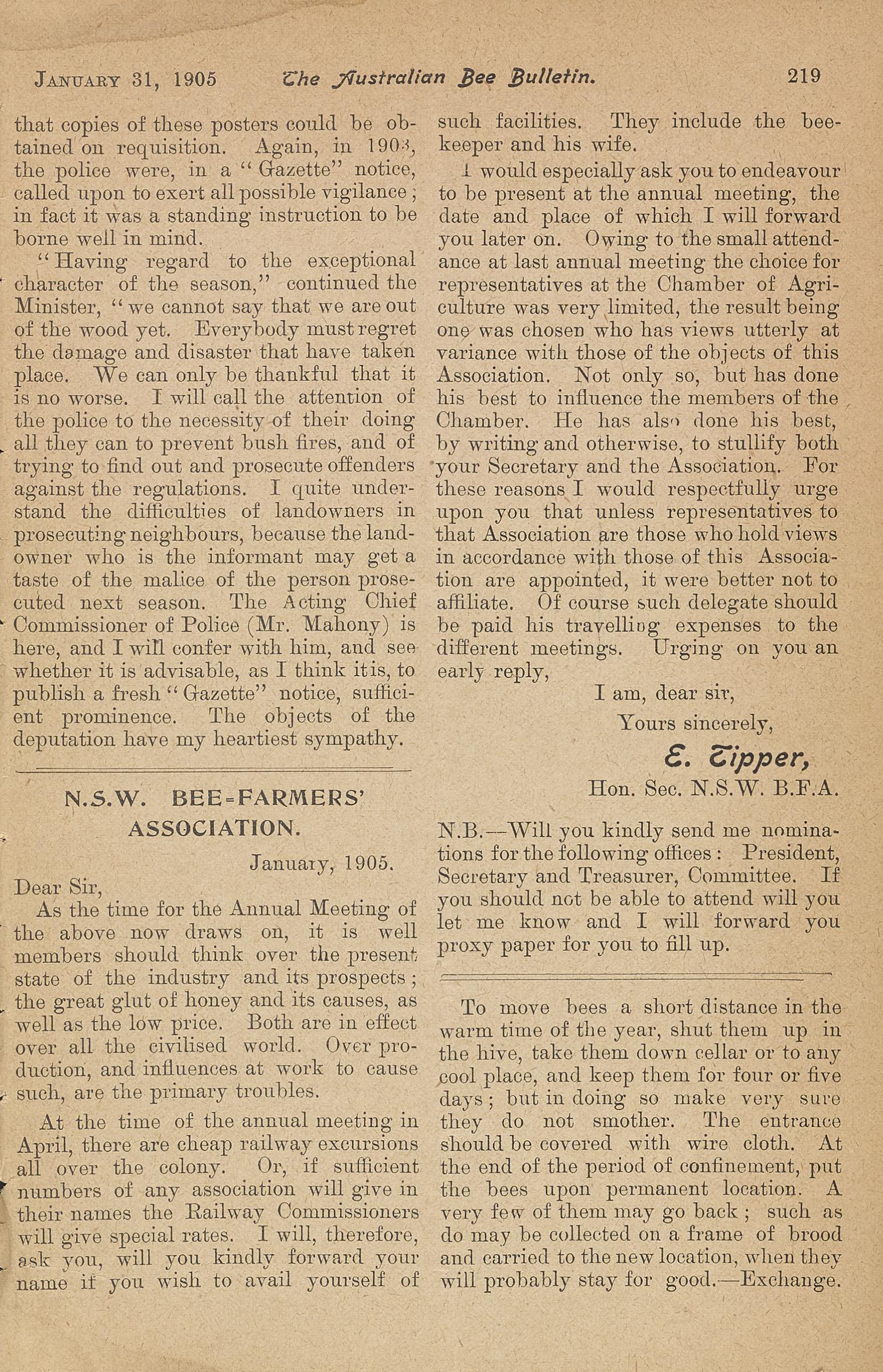 January 31, 1905 The Australian Bee Bulletin. 219

that copies of these posters could be obtained on requisition. Again, in 1903, the police were, in a "Gazette" notice, called upon to exert all possible vigilance; in fact it was a standing instruction to be borne well in mind.

"Having regard to the exceptional character of the season," continued the Minister, "we cannot say that we are out of the wood yet. Everybody must regret the damage and disaster that have taken place. We can only be thankful that it is no worse. I will call the attention of the police to the necessity of their doing all they can to prevent bush fires, and of trying to find out and prosecute offenders against the regulations. I quite understand the difficulties of landowners in prosecuting neighbours, because the landowner who is the informant may get a taste of the malice of the person prosecuted next season. The Acting Chief Commissioner of Police (Mr. Mahony) is here, and I will confer with him, and see whether it is advisable, as I think it is, to publish a fresh "Gazette" notice, sufficient prominence. The objects of the deputation have my heartiest sympathy.

N.S.W. BEE-FARMERS' ASSOCIATION.

January, 1905.

Dear Sir,

As the time for the Annual Meeting of the above now draws on, it is well members should think over the present state of the industry and its prospects; the great glut of honey and its causes, as well as the low price. Both are in effect over all the civilised world. Over production, and influences at work to cause such, are the primary troubles.

At the time of the annual meeting in April, there are cheap railway excursions all over the colony. Or, if sufficient numbers of any association will give in their names the Railway Commissioners will give special rates. I will, therefore, ask you, will you kindly forward your name if you wish to avail yourself of such facilities. They include the beekeeper and his wife.

I would especially ask you to endeavour to be present at the annual meeting, the date and place of which I will forward you later on. Owing to the small attendance at last annual meeting the choice for representatives at the Chamber of Agriculture was very limited, the result being one was chosen who has views utterly at variance with those of the objects of this Association. Not only so, but has done his best to influence the members of the Chamber. He has also done his best, by writing and otherwise, to stullify both your Secretary and the Association. For these reasons I would respectfully urge upon you that unless representatives to that Association are those who hold views in accordance with those of this Association are appointed, it were better not to affiliate. Of course such delegate should be paid his travelling expenses to the different meetings. Urging on you an early reply,

I am, dear sir,

Yours sincerely,

E. Tipper,

Hon. Sec. N.S.W. B.F.A.

N.B.—Will you kindly send me nominations for the following offices: President, Secretary and Treasurer, Committee. If you should not be able to attend will you let me know and I will forward you proxy paper for you to fill up.

To move bees a short distance in the warm time of the year, shut them up in the hive, take them down cellar or to any cool place, and keep them for four or five days; but in doing so make very sure they do not smother. The entrance should be covered with wire cloth. At the end of the period of confinement, put the bees upon permanent location. A very few of them may go back; such as do may be collected on a frame of brood and carried to the new location, when they will probably stay for good.—Exchange.